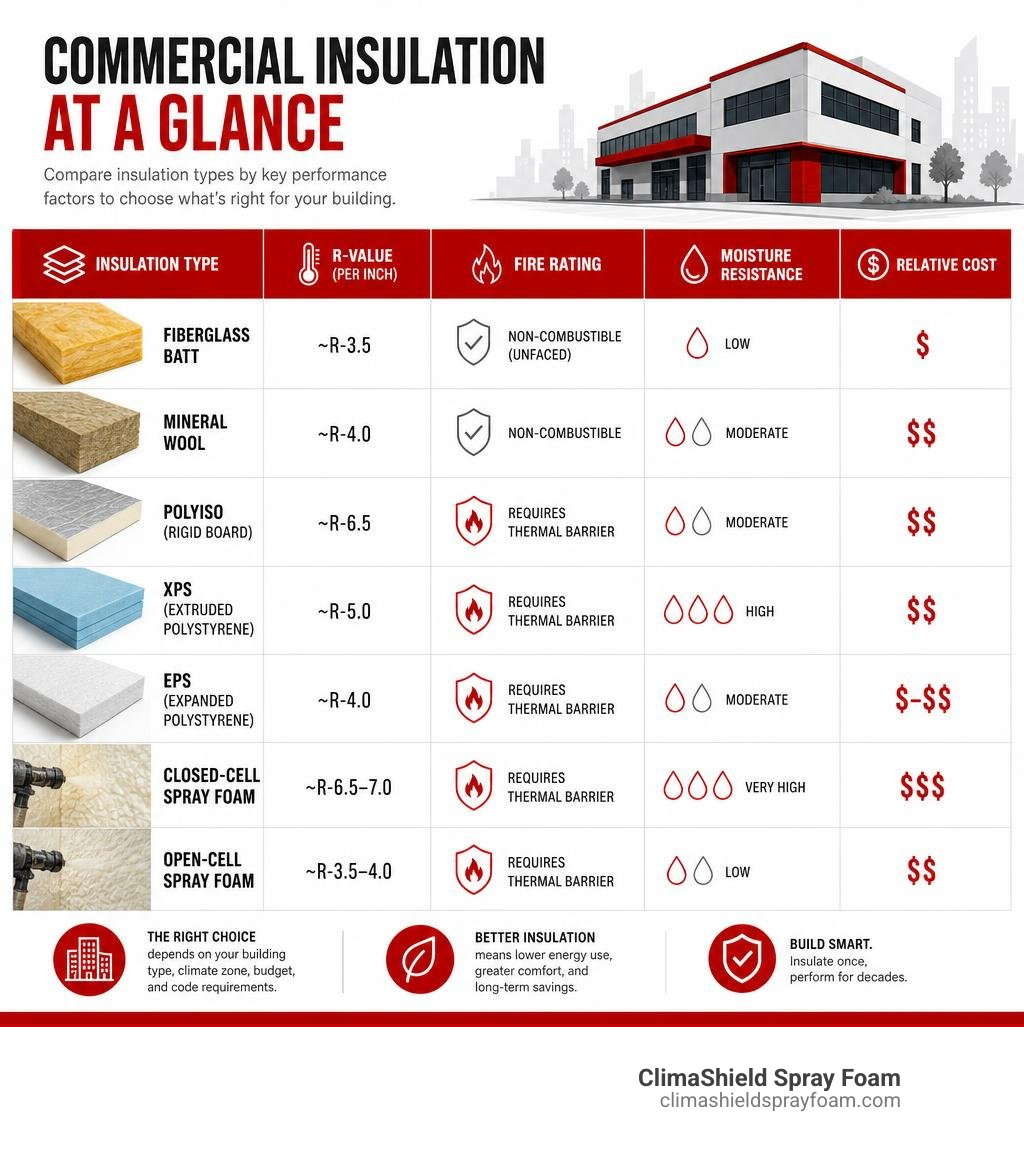 COMMERCIAL INSULATION
AT A GLANCE

Compare insulation types by key performance factors to choose what's right for your building.

| INSULATION TYPE | R-VALUE (PER INCH) | FIRE RATING | MOISTURE RESISTANCE | RELATIVE COST |
|---|---|---|---|---|
| FIBERGLASS BATT | ~R-3.5 | NON-COMBUSTIBLE (UNFACED) | LOW | $ |
| MINERAL WOOL | ~R-4.0 | NON-COMBUSTIBLE | MODERATE | $$ |
| POLYISO (RIGID BOARD) | ~R-6.5 | REQUIRES THERMAL BARRIER | MODERATE | $$ |
| XPS (EXTRUDED POLYSTYRENE) | ~R-5.0 | REQUIRES THERMAL BARRIER | HIGH | $$ |
| EPS (EXPANDED POLYSTYRENE) | ~R-4.0 | REQUIRES THERMAL BARRIER | MODERATE | $-$$ |
| CLOSED-CELL SPRAY FOAM | ~R-6.5–7.0 | REQUIRES THERMAL BARRIER | VERY HIGH | $$$ |
| OPEN-CELL SPRAY FOAM | ~R-3.5–4.0 | REQUIRES THERMAL BARRIER | LOW | $$ |

THE RIGHT CHOICE depends on your building type, climate zone, budget, and code requirements.

BETTER INSULATION means lower energy use, greater comfort, and long-term savings.

BUILD SMART. Insulate once, perform for decades.

ClimaShield Spray Foam
climashieldsprayfoam.com